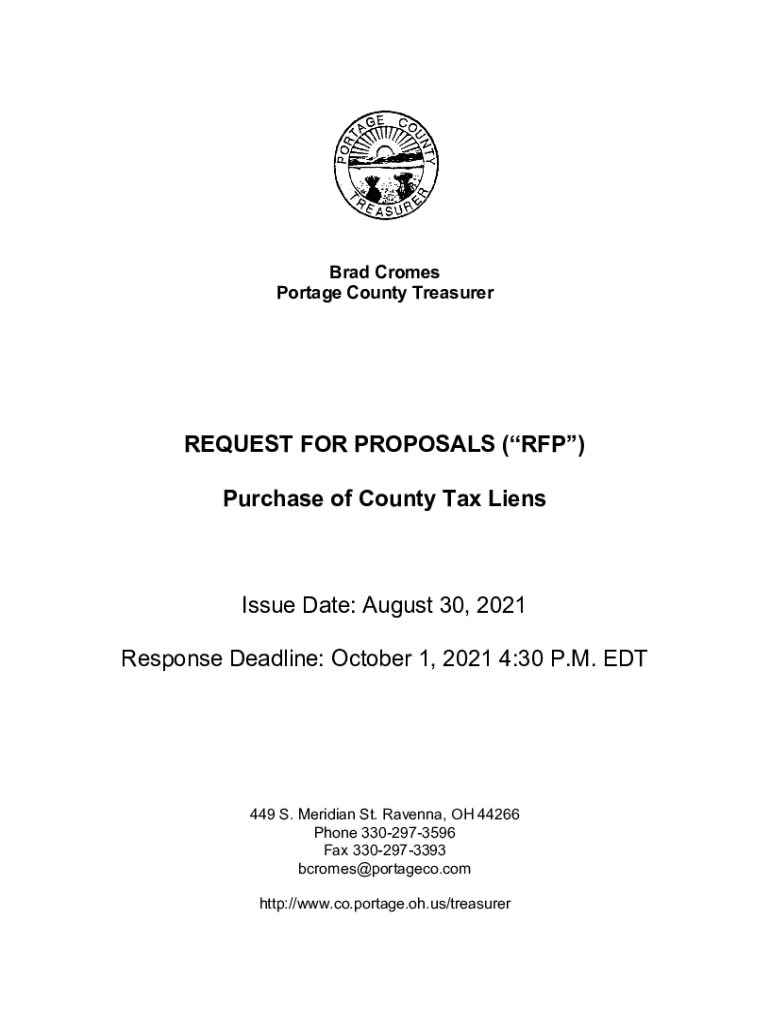 PORTAGE COUNTY TREASURER

Brad Cromes
Portage County Treasurer

REQUEST FOR PROPOSALS (“RFP”)

Purchase of County Tax Liens

Issue Date: August 30, 2021

Response Deadline: October 1, 2021 4:30 P.M. EDT

449 S. Meridian St. Ravenna, OH 44266
Phone 330-297-3596
Fax 330-297-3393
bcromes@portageco.com

http://www.co.portage.oh.us/treasurer